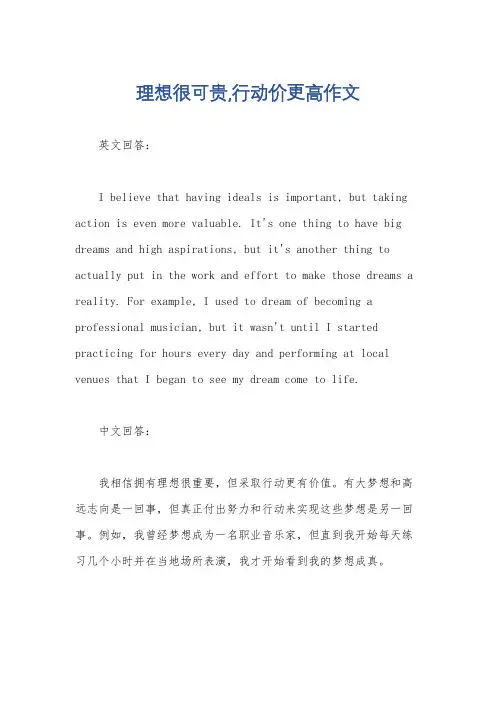 理想很可贵,行动价更高作文

英文回答：

I believe that having ideals is important, but taking action is even more valuable. It's one thing to have big dreams and high aspirations, but it's another thing to actually put in the work and effort to make those dreams a reality. For example, I used to dream of becoming a professional musician, but it wasn't until I started practicing for hours every day and performing at local venues that I began to see my dream come to life.

中文回答：

我相信拥有理想很重要，但采取行动更有价值。有大梦想和高远志向是一回事，但真正付出努力和行动来实现这些梦想是另一回事。例如，我曾经梦想成为一名职业音乐家，但直到我开始每天练习几个小时并在当地场所表演，我才开始看到我的梦想成真。